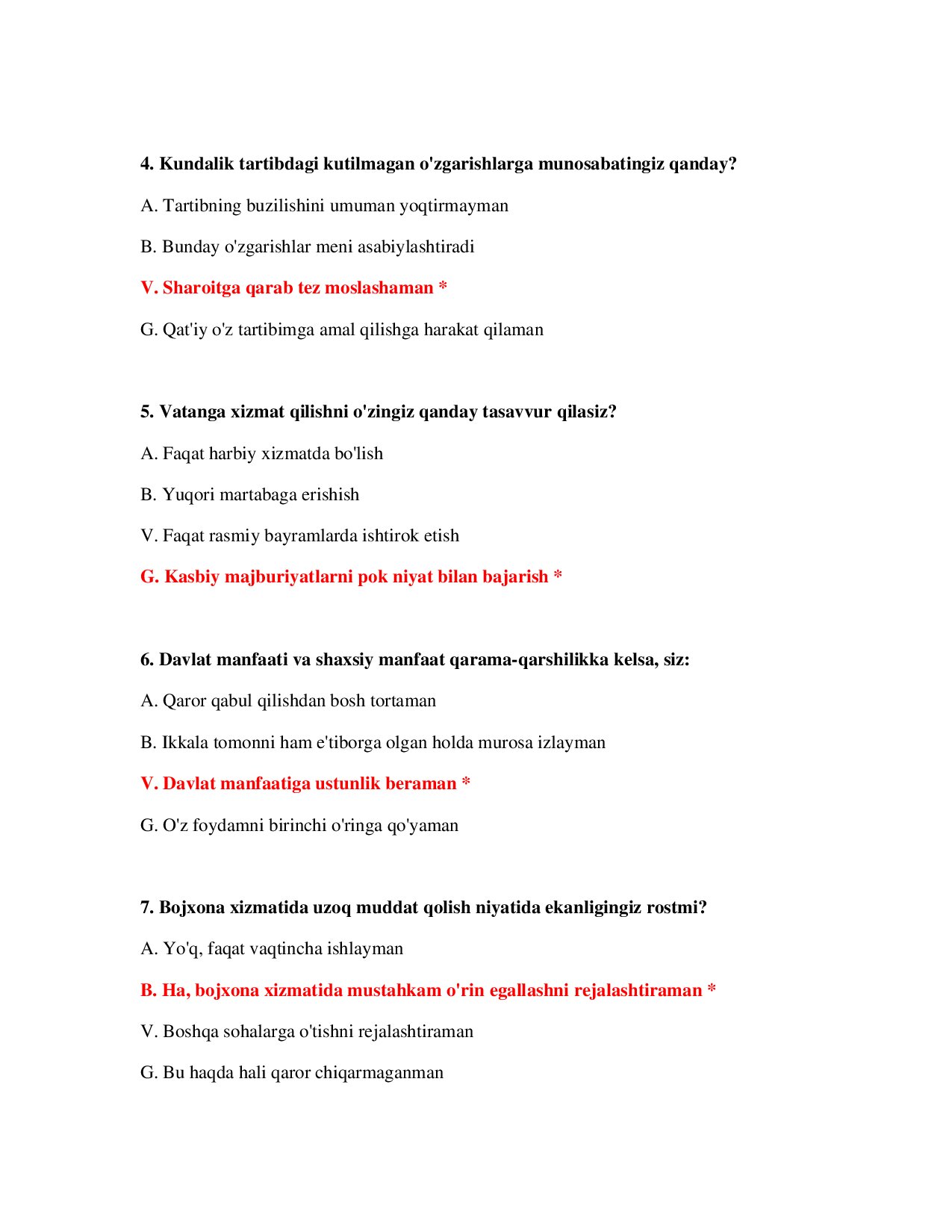 4. Kundalik tartibdagi kutilmagan o'zgarishlarga munosabatingiz qanday?

A. Tartibning buzilishini umuman yoqtirmayman

B. Bunday o'zgarishlar meni asabiylashtiradi

V. Sharoitga qarab tez moslashaman *

G. Qat'iy o'z tartibimga amal qilishga harakat qilaman

5. Vatanga xizmat qilishni o'zingiz qanday tasavvur qilasiz?

A. Faqat harbiy xizmatda bo'lish

B. Yuqori martabaga erishish

V. Faqat rasmiy bayramlarda ishtirok etish

G. Kasbiy majburiyatlarni pok niyat bilan bajarish *

6. Davlat manfaati va shaxsiy manfaat qarama-qarshilikka kelsa, siz:

A. Qaror qabul qilishdan bosh tortaman

B. Ikkala tomonni ham e'tiborga olgan holda murosa izlayman

V. Davlat manfaatiga ustunlik beraman *

G. O'z foydamni birinchi o'ringa qo'yaman

7. Bojxona xizmatida uzoq muddat qolish niyatida ekanligingiz rostmi?

A. Yo'q, faqat vaqtincha ishlayman

B. Ha, bojxona xizmatida mustahkam o'rin egallashni rejalashtiraman *

V. Boshqa sohalarga o'tishni rejalashtiraman

G. Bu haqda hali qaror chiqarmaganman